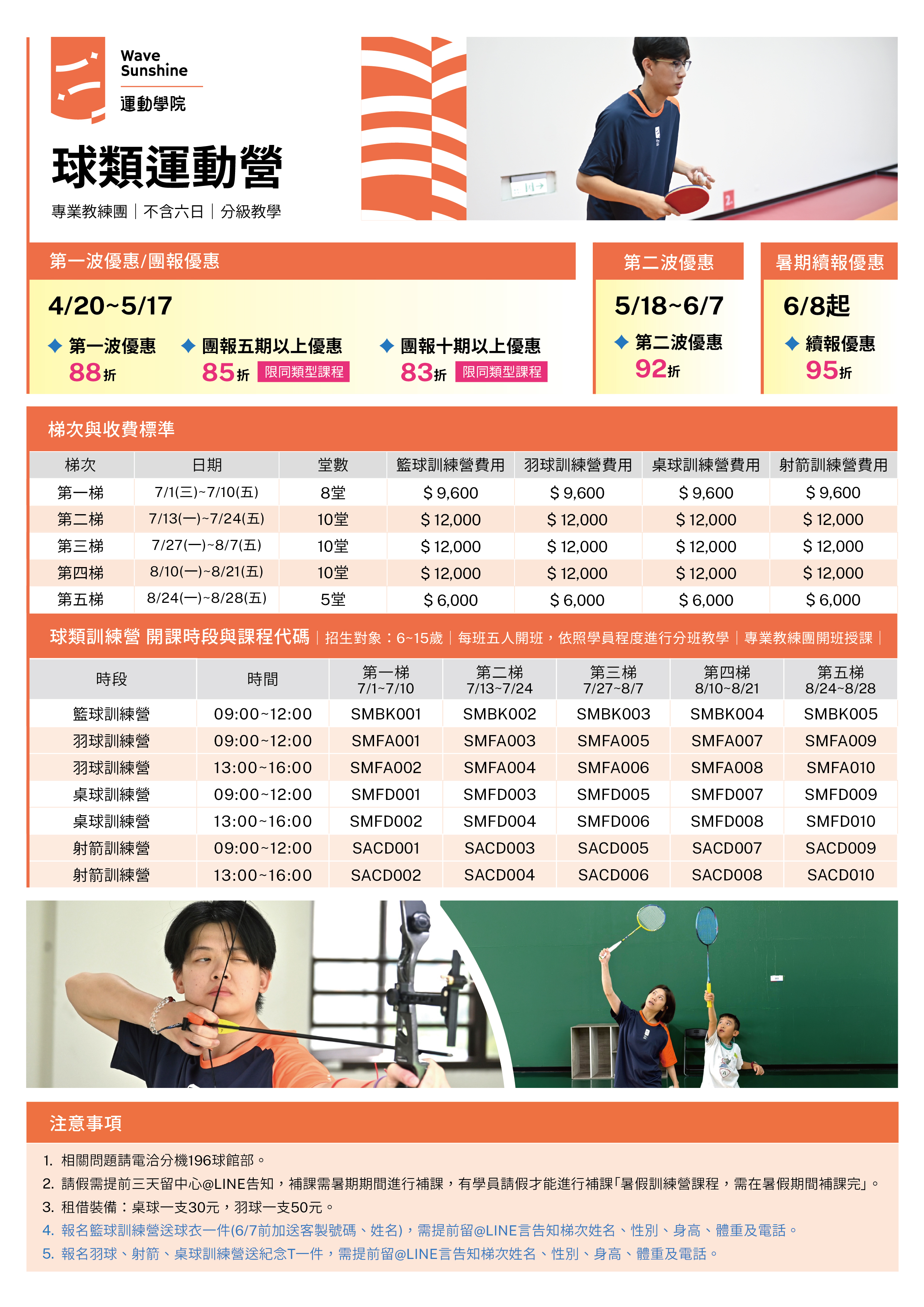 Wave
Sunshine
運動學院

球類運動營

專業教練團｜不含六日｜分級教學

第一波優惠/團報優惠

4/20~5/17

◆ 第一波優惠 88折
◆ 團報五期以上優惠 85折 限同類型課程
◆ 團報十期以上優惠 83折 限同類型課程

第二波優惠

5/18~6/7

◆ 第二波優惠 92折

暑期續報優惠

6/8起

◆ 續報優惠 95折

梯次與收費標準

| 梯次 | 日期 | 堂數 | 籃球訓練營費用 | 羽球訓練營費用 | 桌球訓練營費用 | 射箭訓練營費用 |
|---|---|---|---|---|---|---|
| 第一梯 | 7/1(三)~7/10(五) | 8堂 | $ 9,600 | $ 9,600 | $ 9,600 | $ 9,600 |
| 第二梯 | 7/13(一)~7/24(五) | 10堂 | $ 12,000 | $ 12,000 | $ 12,000 | $ 12,000 |
| 第三梯 | 7/27(一)~8/7(五) | 10堂 | $ 12,000 | $ 12,000 | $ 12,000 | $ 12,000 |
| 第四梯 | 8/10(一)~8/21(五) | 10堂 | $ 12,000 | $ 12,000 | $ 12,000 | $ 12,000 |
| 第五梯 | 8/24(一)~8/28(五) | 5堂 | $ 6,000 | $ 6,000 | $ 6,000 | $ 6,000 |

球類訓練營 開課時段與課程代碼｜招生對象：6~15歲｜每班五人開班，依照學員程度進行分班教學｜專業教練團開班授課｜

| 時段 | 時間 | 第一梯 7/1~7/10 | 第二梯 7/13~7/24 | 第三梯 7/27~8/7 | 第四梯 8/10~8/21 | 第五梯 8/24~8/28 |
|---|---|---|---|---|---|---|
| 籃球訓練營 | 09:00~12:00 | SMBK001 | SMBK002 | SMBK003 | SMBK004 | SMBK005 |
| 羽球訓練營 | 09:00~12:00 | SMFA001 | SMFA003 | SMFA005 | SMFA007 | SMFA009 |
| 羽球訓練營 | 13:00~16:00 | SMFA002 | SMFA004 | SMFA006 | SMFA008 | SMFA010 |
| 桌球訓練營 | 09:00~12:00 | SMFD001 | SMFD003 | SMFD005 | SMFD007 | SMFD009 |
| 桌球訓練營 | 13:00~16:00 | SMFD002 | SMFD004 | SMFD006 | SMFD008 | SMFD010 |
| 射箭訓練營 | 09:00~12:00 | SACD001 | SACD003 | SACD005 | SACD007 | SACD009 |
| 射箭訓練營 | 13:00~16:00 | SACD002 | SACD004 | SACD006 | SACD008 | SACD010 |

注意事項

1. 相關問題請電洽分機196球館部。
2. 請假需提前三天留中心@LINE告知，補課需暑期期間進行補課，有學員請假才能進行補課「暑假訓練營課程，需在暑假期間補課完」。
3. 租借裝備：桌球一支30元，羽球一支50元。
4. 報名籃球訓練營送球衣一件(6/7前加送客製號碼、姓名)，需提前留@LINE言告知梯次姓名、性別、身高、體重及電話。
5. 報名羽球、射箭、桌球訓練營送紀念T一件，需提前留@LINE言告知梯次姓名、性別、身高、體重及電話。